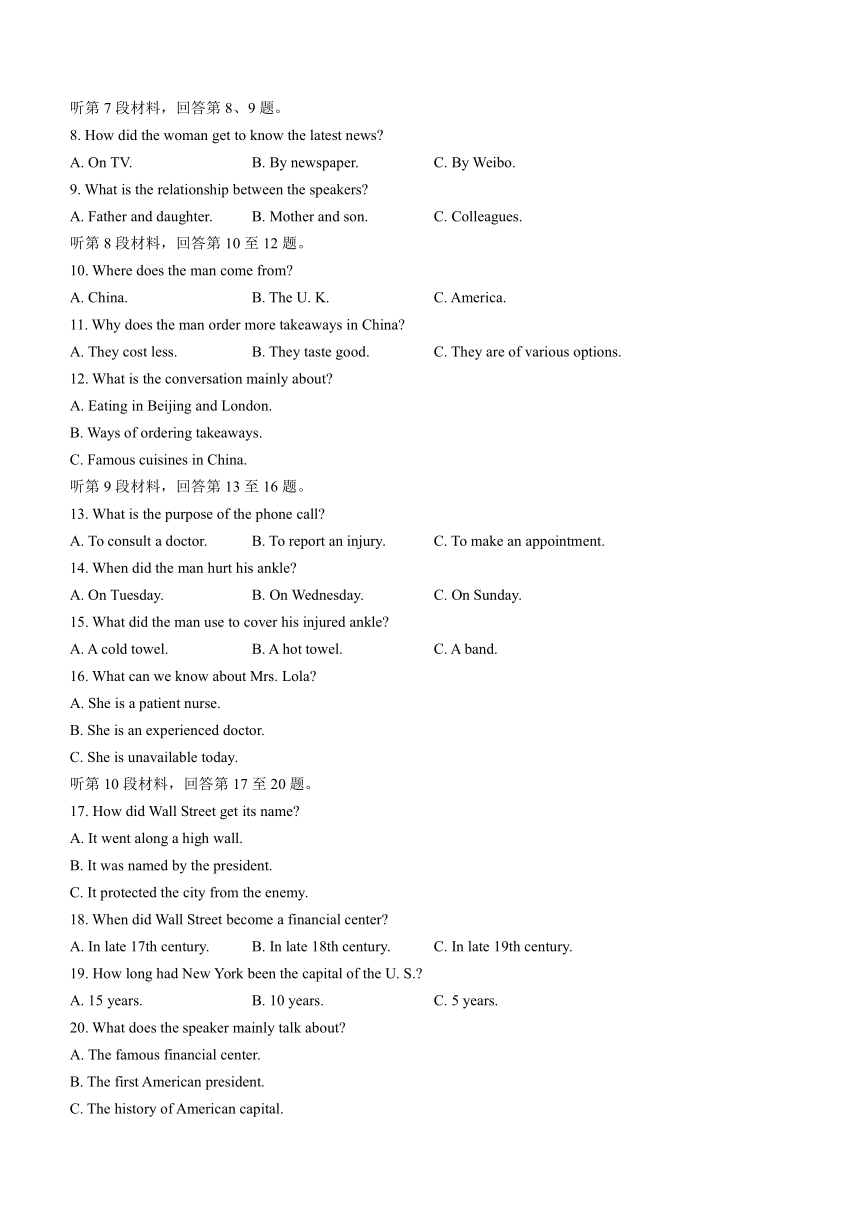 听第 7 段材料，回答第 8、9 题。
8. How did the woman get to know the latest news?
A. On TV. B. By newspaper. C. By Weibo.
9. What is the relationship between the speakers?
A. Father and daughter. B. Mother and son. C. Colleagues.
听第 8 段材料，回答第 10 至 12 题。
10. Where does the man come from?
A. China. B. The U. K. C. America.
11. Why does the man order more takeaways in China?
A. They cost less. B. They taste good. C. They are of various options.
12. What is the conversation mainly about?
A. Eating in Beijing and London.
B. Ways of ordering takeaways.
C. Famous cuisines in China.
听第 9 段材料，回答第 13 至 16 题。
13. What is the purpose of the phone call?
A. To consult a doctor. B. To report an injury. C. To make an appointment.
14. When did the man hurt his ankle?
A. On Tuesday. B. On Wednesday. C. On Sunday.
15. What did the man use to cover his injured ankle?
A. A cold towel. B. A hot towel. C. A band.
16. What can we know about Mrs. Lola?
A. She is a patient nurse.
B. She is an experienced doctor.
C. She is unavailable today.
听第 10 段材料，回答第 17 至 20 题。
17. How did Wall Street get its name?
A. It went along a high wall.
B. It was named by the president.
C. It protected the city from the enemy.
18. When did Wall Street become a financial center?
A. In late 17th century. B. In late 18th century. C. In late 19th century.
19. How long had New York been the capital of the U. S.?
A. 15 years. B. 10 years. C. 5 years.
20. What does the speaker mainly talk about?
A. The famous financial center.
B. The first American president.
C. The history of American capital.